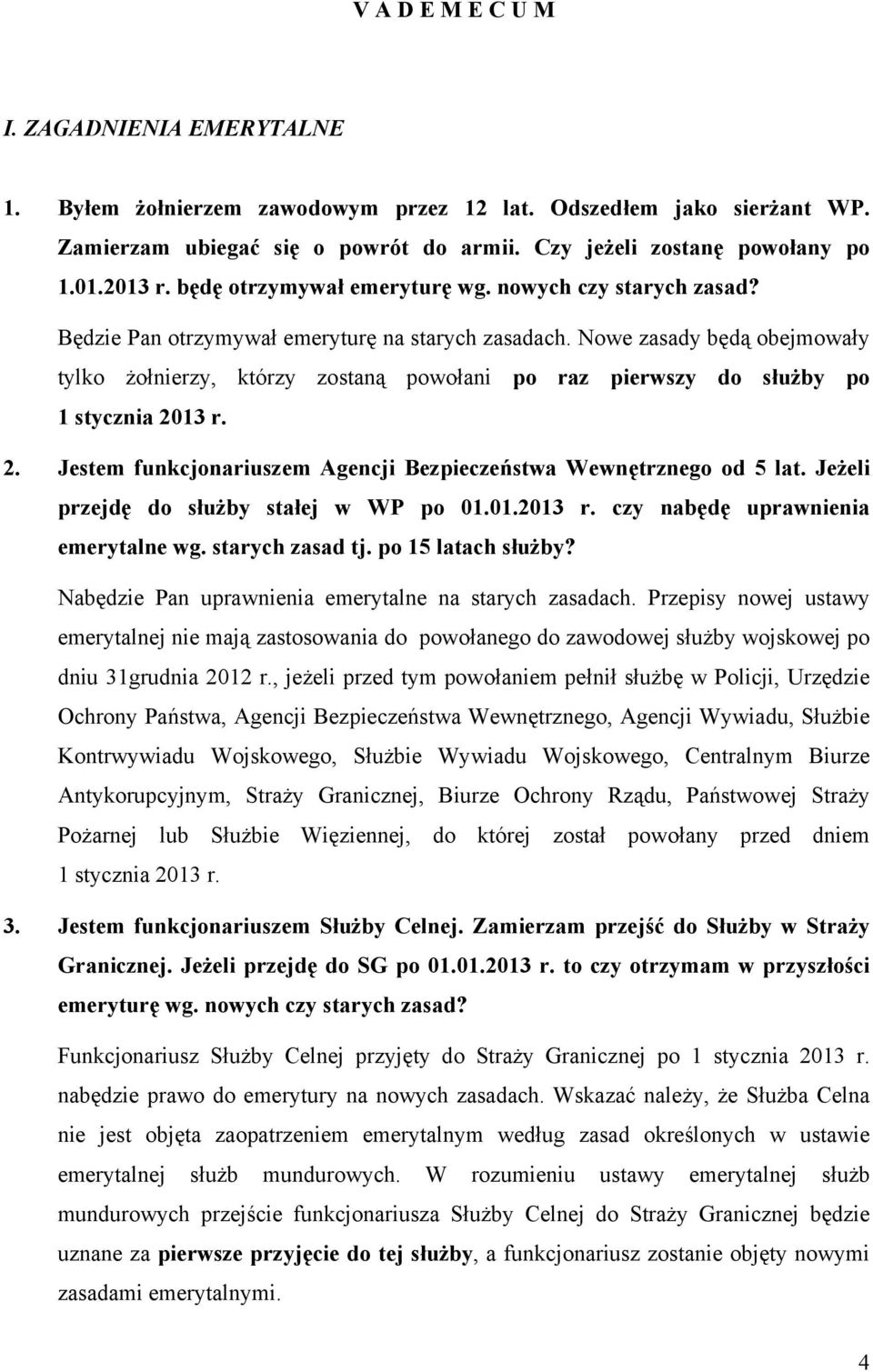 V A D E M E C U M

I. ZAGADNIENIA EMERYTALNE

1. Byłem żołnierzem zawodowym przez 12 lat. Odszedłem jako sierżant WP. Zamierzam ubiegać się o powrót do armii. Czy jeżeli zostanę powołany po 1.01.2013 r. będę otrzymywał emeryturę wg. nowych czy starych zasad?

Będzie Pan otrzymywał emeryturę na starych zasadach. Nowe zasady będą obejmowały tylko żołnierzy, którzy zostaną powołani po raz pierwszy do służby po 1 stycznia 2013 r.

2. Jestem funkcjonariuszem Agencji Bezpieczeństwa Wewnętrznego od 5 lat. Jeżeli przejdę do służby stałej w WP po 01.01.2013 r. czy nabędę uprawnienia emerytalne wg. starych zasad tj. po 15 latach służby?

Nabędzie Pan uprawnienia emerytalne na starych zasadach. Przepisy nowej ustawy emerytalnej nie mają zastosowania do powołanego do zawodowej służby wojskowej po dniu 31grudnia 2012 r., jeżeli przed tym powołaniem pełnił służbę w Policji, Urzędzie Ochrony Państwa, Agencji Bezpieczeństwa Wewnętrznego, Agencji Wywiadu, Służbie Kontrwywiadu Wojskowego, Służbie Wywiadu Wojskowego, Centralnym Biurze Antykorupcyjnym, Straży Granicznej, Biurze Ochrony Rządu, Państwowej Straży Pożarnej lub Służbie Więziennej, do której został powołany przed dniem 1 stycznia 2013 r.

3. Jestem funkcjonariuszem Służby Celnej. Zamierzam przejść do Służby w Straży Granicznej. Jeżeli przejdę do SG po 01.01.2013 r. to czy otrzymam w przyszłości emeryturę wg. nowych czy starych zasad?

Funkcjonariusz Służby Celnej przyjęty do Straży Granicznej po 1 stycznia 2013 r. nabędzie prawo do emerytury na nowych zasadach. Wskazać należy, że Służba Celna nie jest objęta zaopatrzeniem emerytalnym według zasad określonych w ustawie emerytalnej służb mundurowych. W rozumieniu ustawy emerytalnej służb mundurowych przejście funkcjonariusza Służby Celnej do Straży Granicznej będzie uznane za pierwsze przyjęcie do tej służby, a funkcjonariusz zostanie objęty nowymi zasadami emerytalnymi.

4